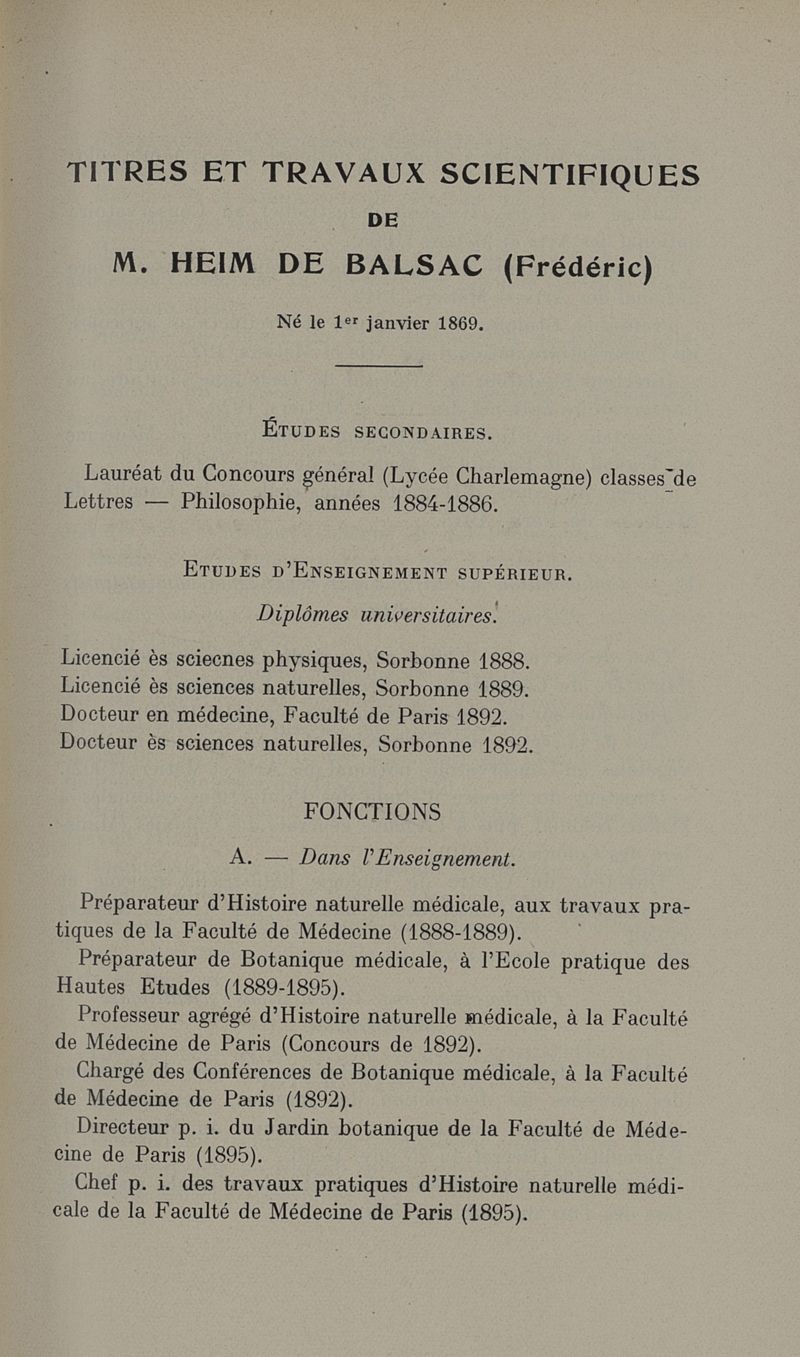 TITRES ET TRAVAUX SCIENTIFIQUES
DE
M. HEIM DE BALSAC (Frédéric)

Né le 1er janvier 1869.

ÉTUDES SECONDAIRES.

Lauréat du Concours général (Lycée Charlemagne) classes de Lettres — Philosophie, années 1884-1886.

ETUDES D'ENSEIGNEMENT SUPÉRIEUR.

Diplômes universitaires.

Licencié ès sciecnes physiques, Sorbonne 1888.
Licencié ès sciences naturelles, Sorbonne 1889.
Docteur en médecine, Faculté de Paris 1892.
Docteur ès sciences naturelles, Sorbonne 1892.

FONCTIONS

A. — Dans l'Enseignement.

Préparateur d'Histoire naturelle médicale, aux travaux pratiques de la Faculté de Médecine (1888-1889).

Préparateur de Botanique médicale, à l'Ecole pratique des Hautes Etudes (1889-1895).

Professeur agrégé d'Histoire naturelle médicale, à la Faculté de Médecine de Paris (Concours de 1892).

Chargé des Conférences de Botanique médicale, à la Faculté de Médecine de Paris (1892).

Directeur p. i. du Jardin botanique de la Faculté de Médecine de Paris (1895).

Chef p. i. des travaux pratiques d'Histoire naturelle médicale de la Faculté de Médecine de Paris (1895).